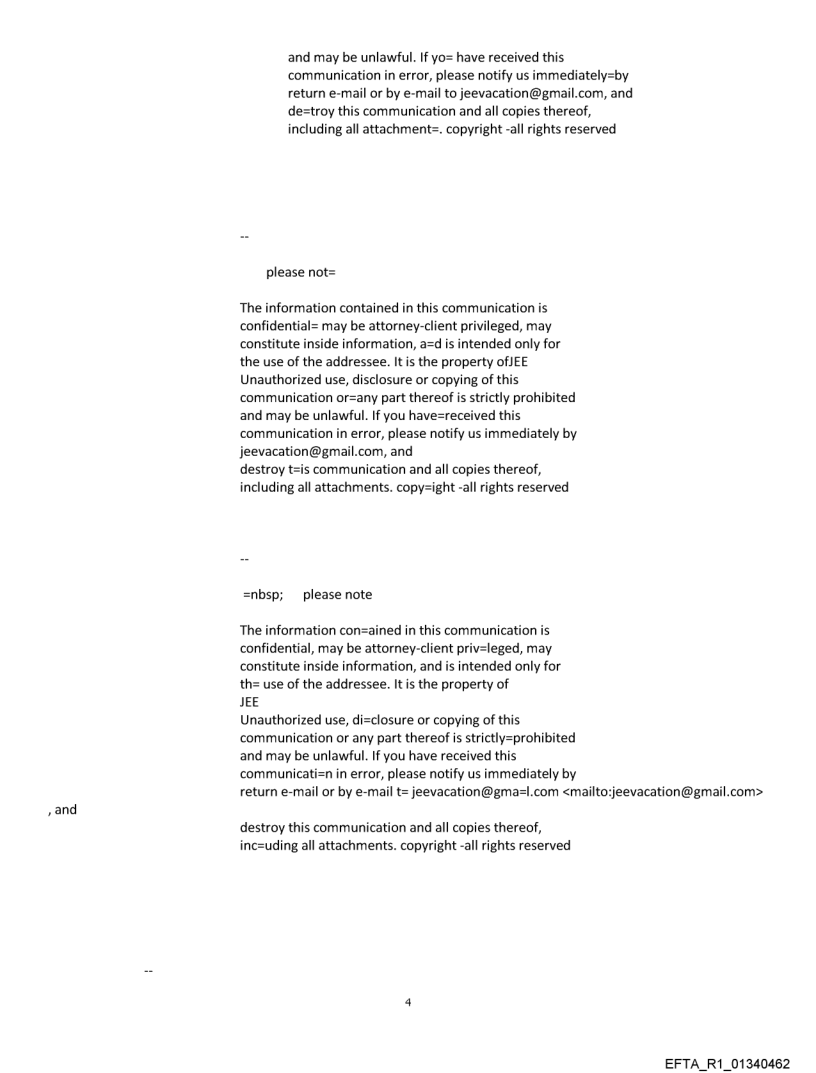 and may be unlawful. If yo= have received this communication in error, please notify us immediately=by return e-mail or by e-mail to jeevacation@gmail.com, and de=troy this communication and all copies thereof, including all attachment=. copyright -all rights reserved

--

please not=

The information contained in this communication is confidential= may be attorney-client privileged, may constitute inside information, a=d is intended only for the use of the addressee. It is the property ofJEE
Unauthorized use, disclosure or copying of this communication or=any part thereof is strictly prohibited and may be unlawful. If you have=received this communication in error, please notify us immediately by jeevacation@gmail.com, and
destroy t=is communication and all copies thereof, including all attachments. copy=ight -all rights reserved

--

=nbsp; please note

The information con=ained in this communication is confidential, may be attorney-client priv=leged, may constitute inside information, and is intended only for th= use of the addressee. It is the property of
JEE
Unauthorized use, di=closure or copying of this communication or any part thereof is strictly=prohibited and may be unlawful. If you have received this communicati=n in error, please notify us immediately by return e-mail or by e-mail t= jeevacation@gma=l.com <mailto:jeevacation@gmail.com>
, and
destroy this communication and all copies thereof, inc=uding all attachments. copyright -all rights reserved

--

4

EFTA_R1_01340462